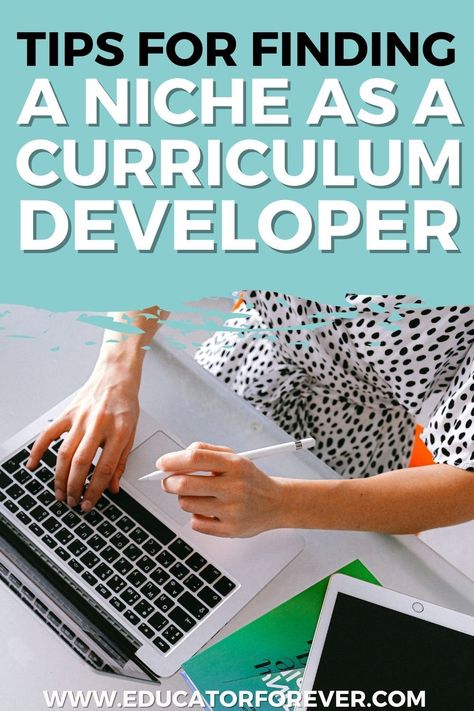 TIPS FOR FINDING A NICHE AS A CURRICULUM DEVELOPER

WWW.EDUCATORFOREVER.COM